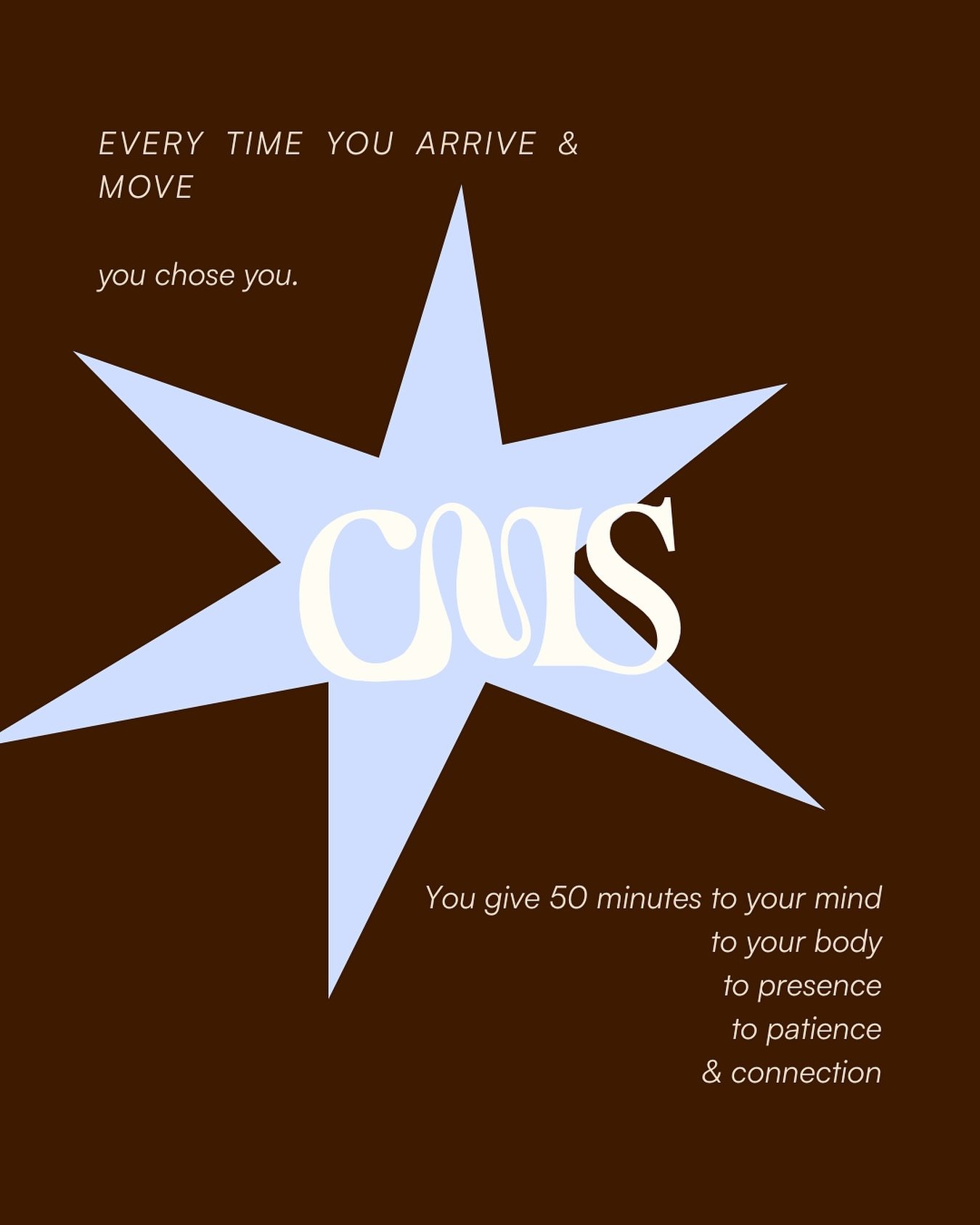 EVERY TIME YOU ARRIVE & MOVE

you chose you.

CMS

You give 50 minutes to your mind
to your body
to presence
to patience
& connection